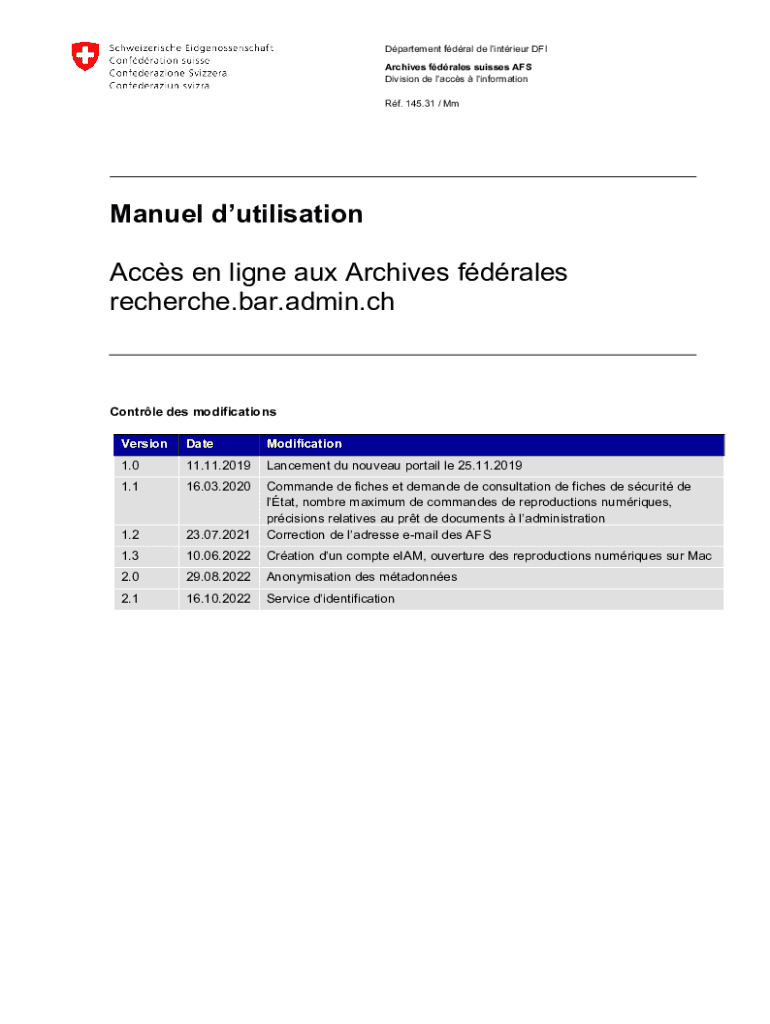 Schweizerische Eidgenossenschaft
Confédération suisse
Confederazione Svizzera
Confederaziun svizra

Département fédéral de l'intérieur DFI

Archives fédérales suisses AFS
Division de l'accès à l'information

Réf. 145.31 / Mm

Manuel d'utilisation

Accès en ligne aux Archives fédérales
recherche.bar.admin.ch

Contrôle des modifications

| Version | Date | Modification |
|---|---|---|
| 1.0 | 11.11.2019 | Lancement du nouveau portail le 25.11.2019 |
| 1.1 | 16.03.2020 | Commande de fiches et demande de consultation de fiches de sécurité de l'État, nombre maximum de commandes de reproductions numériques, précisions relatives au prêt de documents à l'administration |
| 1.2 | 23.07.2021 | Correction de l'adresse e-mail des AFS |
| 1.3 | 10.06.2022 | Création d'un compte eIAM, ouverture des reproductions numériques sur Mac |
| 2.0 | 29.08.2022 | Anonymisation des métadonnées |
| 2.1 | 16.10.2022 | Service d'identification |